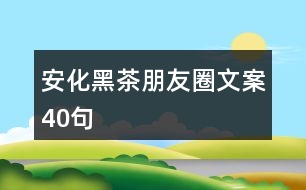 安化黑茶朋友圈文案40句